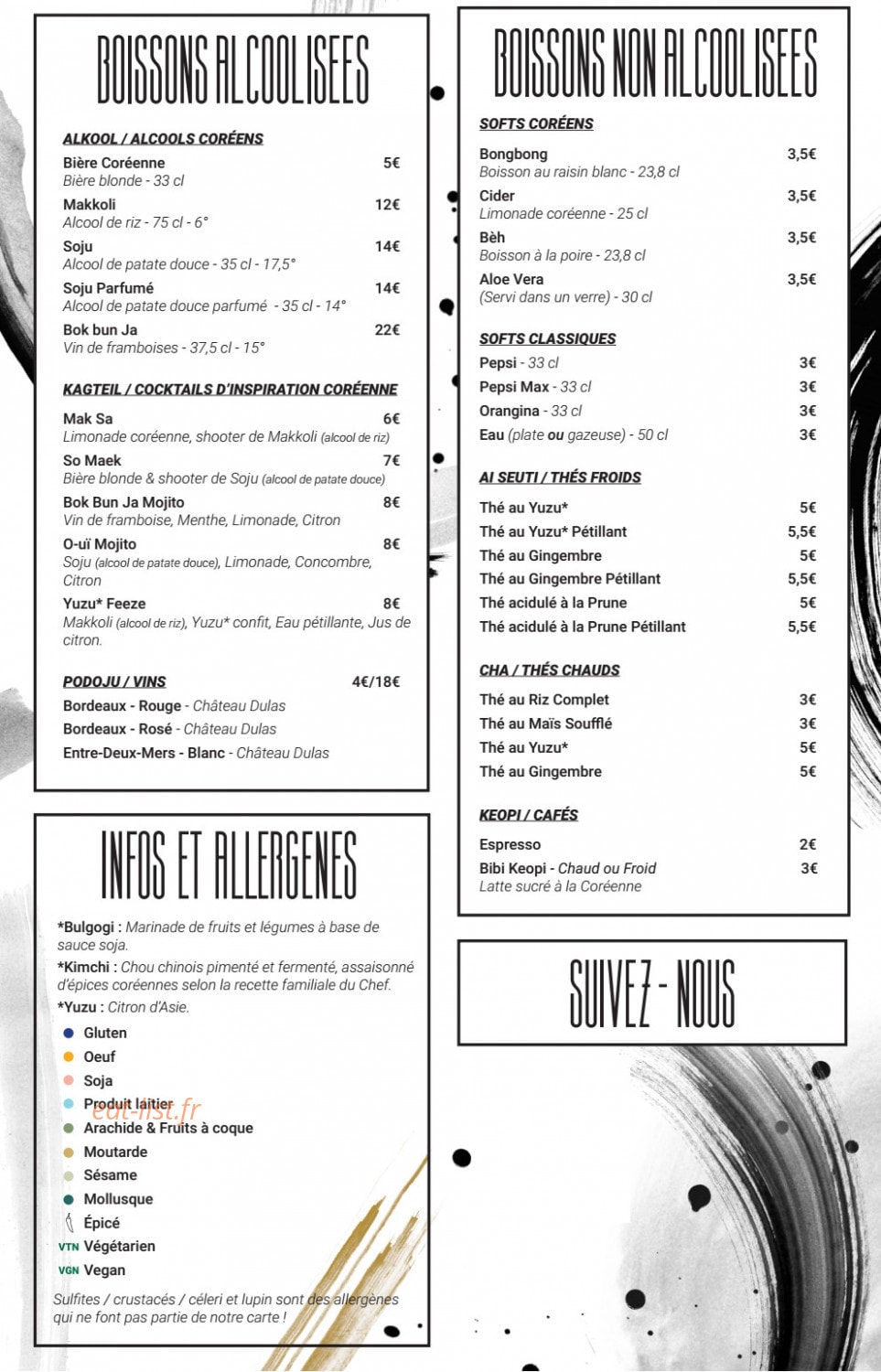 BOISSONS ALCOOLISEES

ALKOOL / ALCOOLS CORÉENS

Bière Coréenne 5€
Bière blonde - 33 cl

Makkoli 12€
Alcool de riz - 75 cl - 6°

Soju 14€
Alcool de patate douce - 35 cl - 17,5°

Soju Parfumé 14€
Alcool de patate douce parfumé - 35 cl - 14°

Bok bun Ja 22€
Vin de framboises - 37,5 cl - 15°

KAGTEIL / COCKTAILS D'INSPIRATION CORÉENNE

Mak Sa 6€
Limonade coréenne, shooter de Makkoli (alcool de riz)

So Maek 7€
Bière blonde & shooter de Soju (alcool de patate douce)

Bok Bun Ja Mojito 8€
Vin de framboise, Menthe, Limonade, Citron

O-uï Mojito 8€
Soju (alcool de patate douce), Limonade, Concombre, Citron

Yuzu* Feeze 8€
Makkoli (alcool de riz), Yuzu* confit, Eau pétillante, Jus de citron.

PODOJU / VINS 4€/18€

Bordeaux - Rouge - Château Dulas
Bordeaux - Rosé - Château Dulas
Entre-Deux-Mers - Blanc - Château Dulas

INFOS ET ALLERGENES

*Bulgogi : Marinade de fruits et légumes à base de sauce soja.

*Kimchi : Chou chinois pimenté et fermenté, assaisonné d'épices coréennes selon la recette familiale du Chef.

*Yuzu : Citron d'Asie.

• Gluten
• Oeuf
• Soja
• Produit laitier
• Arachide & Fruits à coque
• Moutarde
• Sésame
• Mollusque
Épicé
VTN Végétarien
VGN Vegan

Sulfites / crustacés / céleri et lupin sont des allergènes qui ne font pas partie de notre carte !

BOISSONS NON ALCOOLISEES

SOFTS CORÉENS

Bongbong 3,5€
Boisson au raisin blanc - 23,8 cl

Cider 3,5€
Limonade coréenne - 25 cl

Bèh 3,5€
Boisson à la poire - 23,8 cl

Aloe Vera 3,5€
(Servi dans un verre) - 30 cl

SOFTS CLASSIQUES

Pepsi - 33 cl 3€
Pepsi Max - 33 cl 3€
Orangina - 33 cl 3€
Eau (plate ou gazeuse) - 50 cl 3€

AI SEUTI / THÉS FROIDS

Thé au Yuzu* 5€
Thé au Yuzu* Pétillant 5,5€
Thé au Gingembre 5€
Thé au Gingembre Pétillant 5,5€
Thé acidulé à la Prune 5€
Thé acidulé à la Prune Pétillant 5,5€

CHA / THÉS CHAUDS

Thé au Riz Complet 3€
Thé au Maïs Soufflé 3€
Thé au Yuzu* 5€
Thé au Gingembre 5€

KEOPI / CAFÉS

Espresso 2€
Bibi Keopi - Chaud ou Froid 3€
Latte sucré à la Coréenne

SUIVEZ - NOUS

eat-list.fr